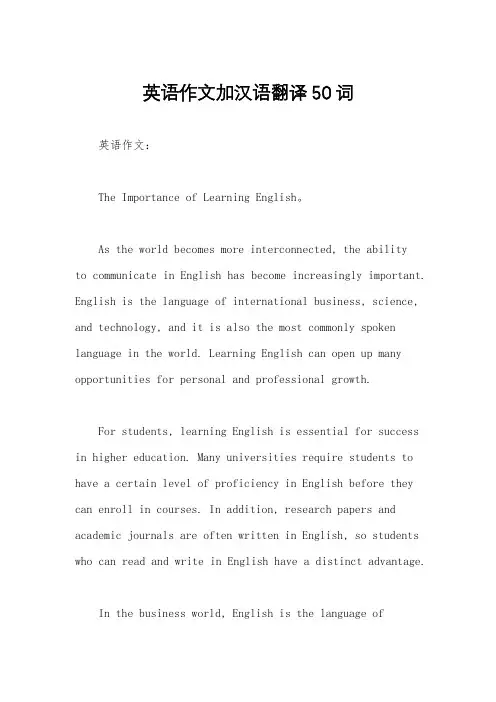 英语作文加汉语翻译50词

英语作文：

The Importance of Learning English。

As the world becomes more interconnected, the ability to communicate in English has become increasingly important. English is the language of international business, science, and technology, and it is also the most commonly spoken language in the world. Learning English can open up many opportunities for personal and professional growth.

For students, learning English is essential for success in higher education. Many universities require students to have a certain level of proficiency in English before they can enroll in courses. In addition, research papers and academic journals are often written in English, so students who can read and write in English have a distinct advantage.

In the business world, English is the language of